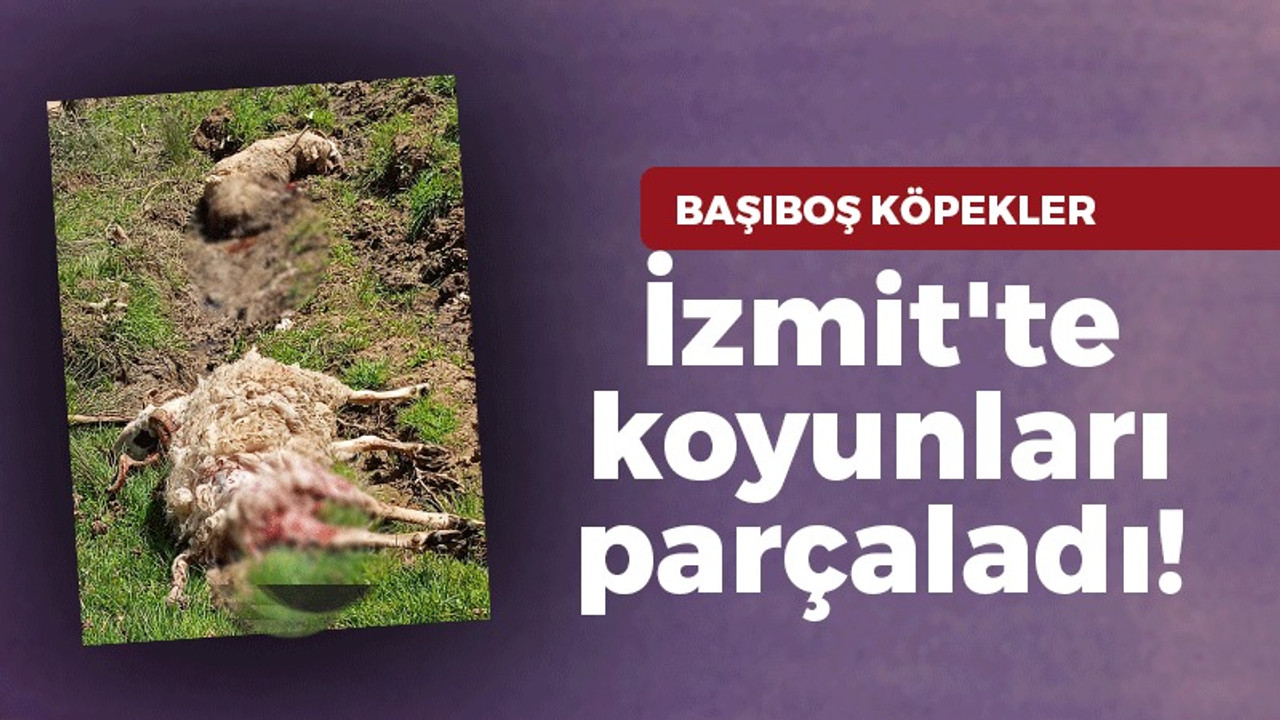 BAŞIBOŞ KÖPEKLER

İzmit'te koyunları parçaladı!